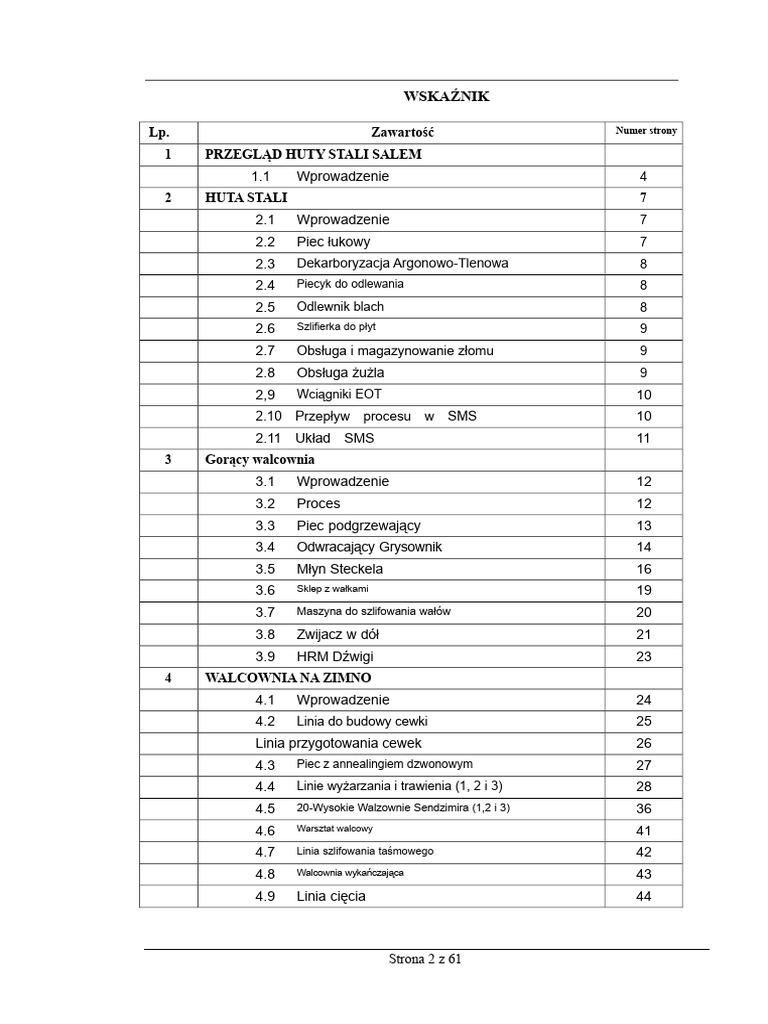 WSKAŹNIK

| Lp. | Zawartość | Numer strony |
|---|---|---|
| 1 | PRZEGLĄD HUTY STALI SALEM | |
| | 1.1 Wprowadzenie | 4 |
| 2 | HUTA STALI | 7 |
| | 2.1 Wprowadzenie | 7 |
| | 2.2 Piec łukowy | 7 |
| | 2.3 Dekarboryzacja Argonowo-Tlenowa | 8 |
| | 2.4 Piecyk do odlewania | 8 |
| | 2.5 Odlewnik blach | 8 |
| | 2.6 Szlifierka do płyt | 9 |
| | 2.7 Obsługa i magazynowanie złomu | 9 |
| | 2.8 Obsługa żużla | 9 |
| | 2,9 Wciągniki EOT | 10 |
| | 2.10 Przepływ procesu w SMS | 10 |
| | 2.11 Układ SMS | 11 |
| 3 | Gorący walcownia | |
| | 3.1 Wprowadzenie | 12 |
| | 3.2 Proces | 12 |
| | 3.3 Piec podgrzewający | 13 |
| | 3.4 Odwracający Grysownik | 14 |
| | 3.5 Młyn Steckela | 16 |
| | 3.6 Sklep z wałkami | 19 |
| | 3.7 Maszyna do szlifowania wałów | 20 |
| | 3.8 Zwijacz w dół | 21 |
| | 3.9 HRM Dźwigi | 23 |
| 4 | WALCOWNIA NA ZIMNO | |
| | 4.1 Wprowadzenie | 24 |
| | 4.2 Linia do budowy cewki | 25 |
| | Linia przygotowania cewek | 26 |
| | 4.3 Piec z annealingiem dzwonowym | 27 |
| | 4.4 Linie wyżarzania i trawienia (1, 2 i 3) | 28 |
| | 4.5 20-Wysokie Walzownie Sendzimira (1,2 i 3) | 36 |
| | 4.6 Warsztat walcowy | 41 |
| | 4.7 Linia szlifowania taśmowego | 42 |
| | 4.8 Walcownia wykańczająca | 43 |
| | 4.9 Linia cięcia | 44 |

Strona 2 z 61